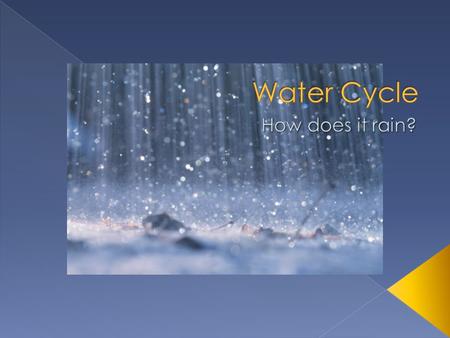 Water Cycle

How does it rain?